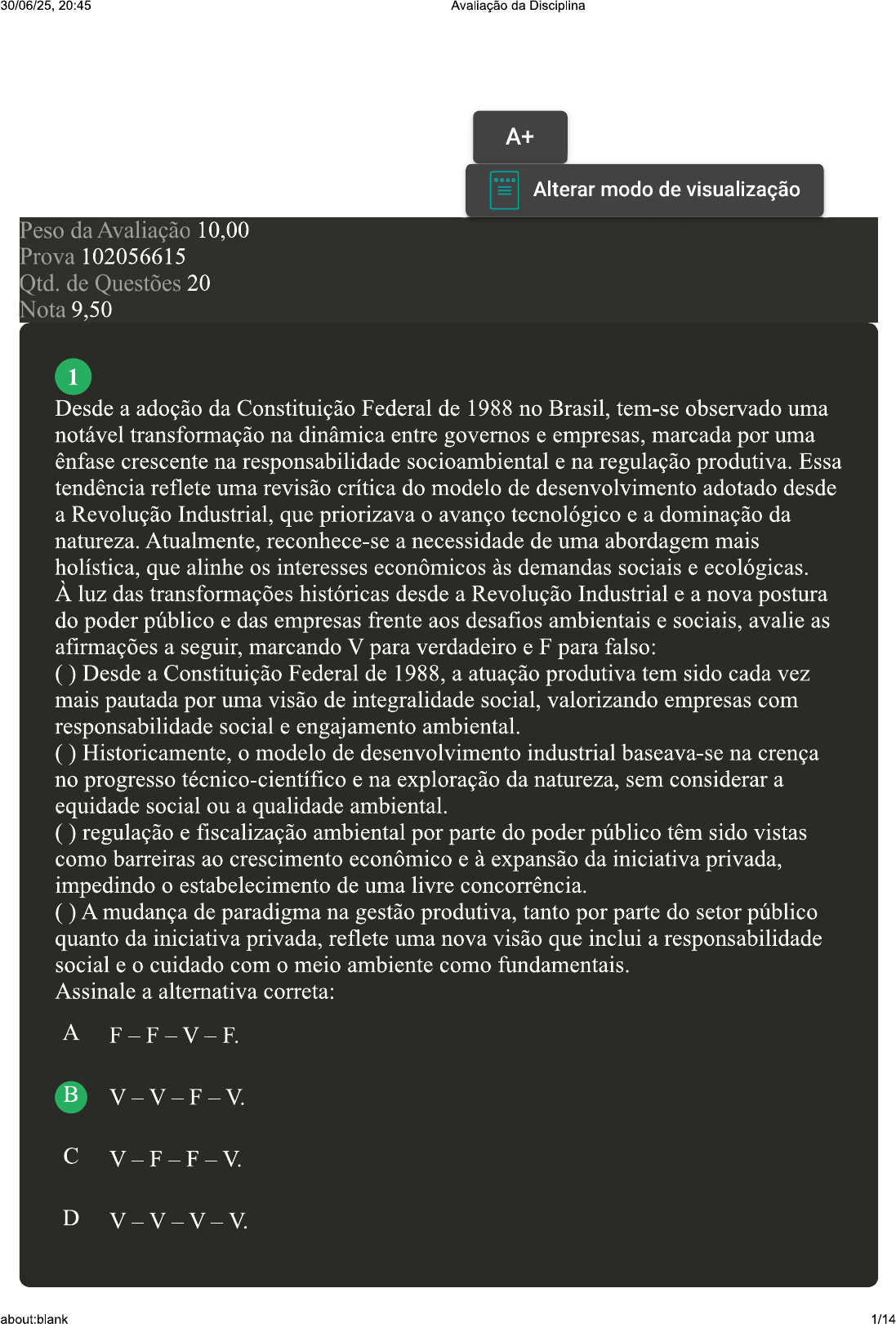 30/06/25, 20:45 Avaliação da Disciplina

A+

Alterar modo de visualização

Peso da Avaliação 10,00
Prova 102056615
Qtd. de Questões 20
Nota 9,50

1
Desde a adoção da Constituição Federal de 1988 no Brasil, tem-se observado uma notável transformação na dinâmica entre governos e empresas, marcada por uma ênfase crescente na responsabilidade socioambiental e na regulação produtiva. Essa tendência reflete uma revisão crítica do modelo de desenvolvimento adotado desde a Revolução Industrial, que priorizava o avanço tecnológico e a dominação da natureza. Atualmente, reconhece-se a necessidade de uma abordagem mais holística, que alinhe os interesses econômicos às demandas sociais e ecológicas.
À luz das transformações históricas desde a Revolução Industrial e a nova postura do poder público e das empresas frente aos desafios ambientais e sociais, avalie as afirmações a seguir, marcando V para verdadeiro e F para falso:
( ) Desde a Constituição Federal de 1988, a atuação produtiva tem sido cada vez mais pautada por uma visão de integralidade social, valorizando empresas com responsabilidade social e engajamento ambiental.
( ) Historicamente, o modelo de desenvolvimento industrial baseava-se na crença no progresso técnico-científico e na exploração da natureza, sem considerar a equidade social ou a qualidade ambiental.
( ) regulação e fiscalização ambiental por parte do poder público têm sido vistas como barreiras ao crescimento econômico e à expansão da iniciativa privada, impedindo o estabelecimento de uma livre concorrência.
( ) A mudança de paradigma na gestão produtiva, tanto por parte do setor público quanto da iniciativa privada, reflete uma nova visão que inclui a responsabilidade social e o cuidado com o meio ambiente como fundamentais.
Assinale a alternativa correta:

A F – F – V – F.

B V – V – F – V.

C V – F – F – V.

D V – V – V – V.

about:blank 1/14